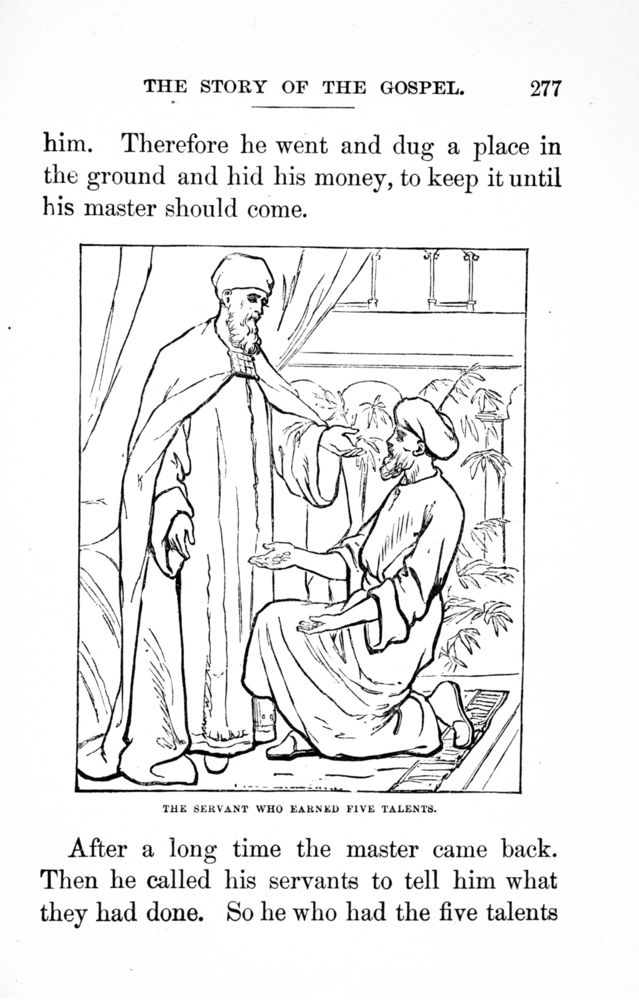 THE STORY OF THE GOSPEL. 277

him. Therefore he went and dug a place in the ground and hid his money, to keep it until his master should come.

THE SERVANT WHO EARNED FIVE TALENTS.

After a long time the master came back. Then he called his servants to tell him what they had done. So he who had the five talents